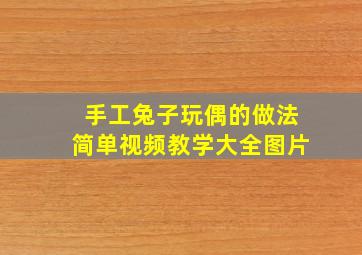 手工兔子玩偶的做法
简单视频教学大全图片